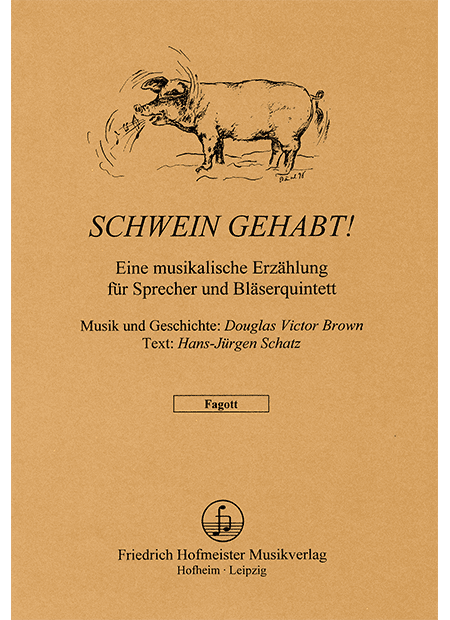 SCHWEIN GEHABT!

Eine musikalische Erzählung
für Sprecher und Bläserquintett

Musik und Geschichte: Douglas Victor Brown
Text: Hans-Jürgen Schatz

Fagott

Friedrich Hofmeister Musikverlag
Hofheim · Leipzig